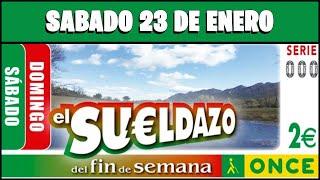 SABADO 23 DE ENERO

SÁBADO

DOMINGO

SERIE
000

el SU€LDAZO

2€

del fin de semana

ONCE